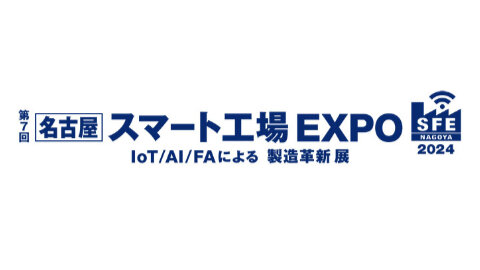 第7回 名古屋 スマート工場 EXPO
IoT/AI/FAによる 製造革新 展

SFE
NAGOYA
2024